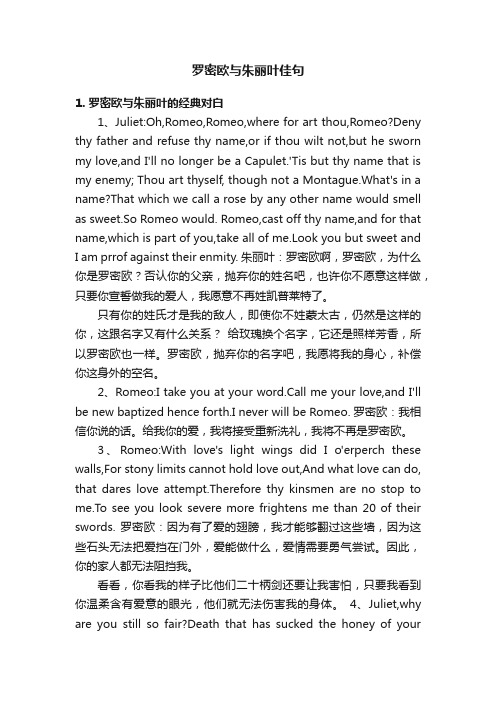 罗密欧与朱丽叶佳句

1. 罗密欧与朱丽叶的经典对白

1、Juliet:Oh,Romeo,Romeo,where for art thou,Romeo?Deny thy father and refuse thy name,or if thou wilt not,but he sworn my love,and I'll no longer be a Capulet.'Tis but thy name that is my enemy; Thou art thyself, though not a Montague.What's in a name?That which we call a rose by any other name would smell as sweet.So Romeo would. Romeo,cast off thy name,and for that name,which is part of you,take all of me.Look you but sweet and I am prrof against their enmity. 朱丽叶：罗密欧啊，罗密欧，为什么你是罗密欧？否认你的父亲，抛弃你的姓名吧，也许你不愿意这样做，只要你宣誓做我的爱人，我愿意不再姓凯普莱特了。

只有你的姓氏才是我的敌人，即使你不姓蒙太古，仍然是这样的你，这跟名字又有什么关系？ 给玫瑰换个名字，它还是照样芳香，所以罗密欧也一样。罗密欧，抛弃你的名字吧，我愿将我的身心，补偿你这身外的空名。

2、Romeo:I take you at your word.Call me your love,and I'll be new baptized hence forth.I never will be Romeo. 罗密欧：我相信你说的话。给我你的爱，我将接受重新洗礼，我将不再是罗密欧。

3、Romeo:With love's light wings did I o'erperch these walls,For stony limits cannot hold love out,And what love can do, that dares love attempt.Therefore thy kinsmen are no stop to me.To see you look severe more frightens me than 20 of their swords. 罗密欧：因为有了爱的翅膀，我才能够翻过这些墙，因为这些石头无法把爱挡在门外，爱能做什么，爱情需要勇气尝试。因此，你的家人都无法阻挡我。

看看，你看我的样子比他们二十柄剑还要让我害怕，只要我看到你温柔含有爱意的眼光，他们就无法伤害我的身体。 4、Juliet,why are you still so fair?Death that has sucked the honey of your